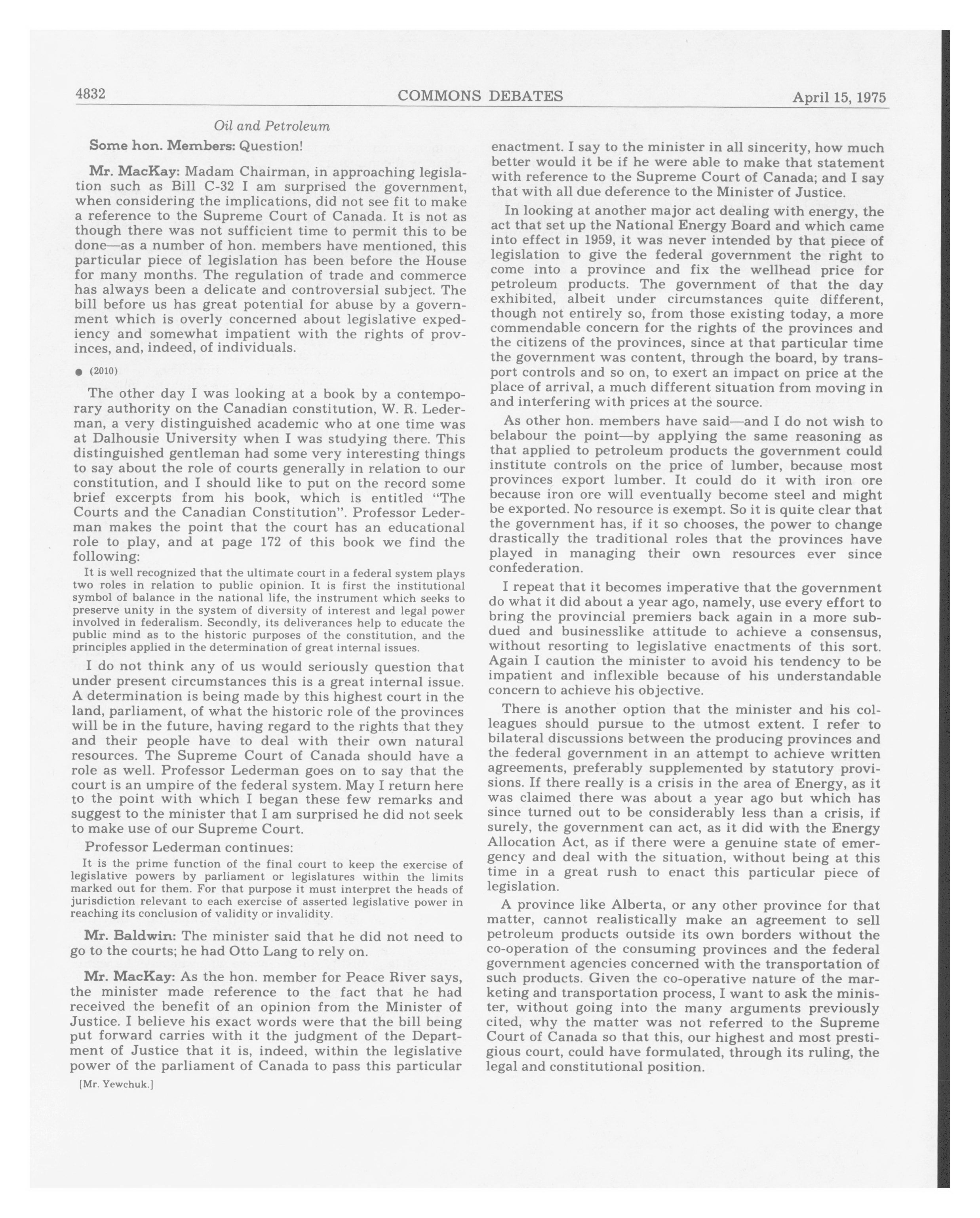 4832 COMMONS DEBATES April 15, 1975

Oil and Petroleum

Some hon. Members: Question!

Mr. MacKay: Madam Chairman, in approaching legislation such as Bill C-32 I am surprised the government, when considering the implications, did not see fit to make a reference to the Supreme Court of Canada. It is not as though there was not sufficient time to permit this to be done—as a number of hon. members have mentioned, this particular piece of legislation has been before the House for many months. The regulation of trade and commerce has always been a delicate and controversial subject. The bill before us has great potential for abuse by a government which is overly concerned about legislative expediency and somewhat impatient with the rights of provinces, and, indeed, of individuals.

● (2010)

The other day I was looking at a book by a contemporary authority on the Canadian constitution, W. R. Lederman, a very distinguished academic who at one time was at Dalhousie University when I was studying there. This distinguished gentleman had some very interesting things to say about the role of courts generally in relation to our constitution, and I should like to put on the record some brief excerpts from his book, which is entitled "The Courts and the Canadian Constitution". Professor Lederman makes the point that the court has an educational role to play, and at page 172 of this book we find the following:

It is well recognized that the ultimate court in a federal system plays two roles in relation to public opinion. It is first the institutional symbol of balance in the national life, the instrument which seeks to preserve unity in the system of diversity of interest and legal power involved in federalism. Secondly, its deliverances help to educate the public mind as to the historic purposes of the constitution, and the principles applied in the determination of great internal issues.

I do not think any of us would seriously question that under present circumstances this is a great internal issue. A determination is being made by this highest court in the land, parliament, of what the historic role of the provinces will be in the future, having regard to the rights that they and their people have to deal with their own natural resources. The Supreme Court of Canada should have a role as well. Professor Lederman goes on to say that the court is an umpire of the federal system. May I return here to the point with which I began these few remarks and suggest to the minister that I am surprised he did not seek to make use of our Supreme Court.

Professor Lederman continues:

It is the prime function of the final court to keep the exercise of legislative powers by parliament or legislatures within the limits marked out for them. For that purpose it must interpret the heads of jurisdiction relevant to each exercise of asserted legislative power in reaching its conclusion of validity or invalidity.

Mr. Baldwin: The minister said that he did not need to go to the courts; he had Otto Lang to rely on.

Mr. MacKay: As the hon. member for Peace River says, the minister made reference to the fact that he had received the benefit of an opinion from the Minister of Justice. I believe his exact words were that the bill being put forward carries with it the judgment of the Department of Justice that it is, indeed, within the legislative power of the parliament of Canada to pass this particular

[Mr. Yewchuk.]

enactment. I say to the minister in all sincerity, how much better would it be if he were able to make that statement with reference to the Supreme Court of Canada; and I say that with all due deference to the Minister of Justice.

In looking at another major act dealing with energy, the act that set up the National Energy Board and which came into effect in 1959, it was never intended by that piece of legislation to give the federal government the right to come into a province and fix the wellhead price for petroleum products. The government of that the day exhibited, albeit under circumstances quite different, though not entirely so, from those existing today, a more commendable concern for the rights of the provinces and the citizens of the provinces, since at that particular time the government was content, through the board, by transport controls and so on, to exert an impact on price at the place of arrival, a much different situation from moving in and interfering with prices at the source.

As other hon. members have said—and I do not wish to belabour the point—by applying the same reasoning as that applied to petroleum products the government could institute controls on the price of lumber, because most provinces export lumber. It could do it with iron ore because iron ore will eventually become steel and might be exported. No resource is exempt. So it is quite clear that the government has, if it so chooses, the power to change drastically the traditional roles that the provinces have played in managing their own resources ever since confederation.

I repeat that it becomes imperative that the government do what it did about a year ago, namely, use every effort to bring the provincial premiers back again in a more subdued and businesslike attitude to achieve a consensus, without resorting to legislative enactments of this sort. Again I caution the minister to avoid his tendency to be impatient and inflexible because of his understandable concern to achieve his objective.

There is another option that the minister and his colleagues should pursue to the utmost extent. I refer to bilateral discussions between the producing provinces and the federal government in an attempt to achieve written agreements, preferably supplemented by statutory provisions. If there really is a crisis in the area of Energy, as it was claimed there was about a year ago but which has since turned out to be considerably less than a crisis, if surely, the government can act, as it did with the Energy Allocation Act, as if there were a genuine state of emergency and deal with the situation, without being at this time in a great rush to enact this particular piece of legislation.

A province like Alberta, or any other province for that matter, cannot realistically make an agreement to sell petroleum products outside its own borders without the co-operation of the consuming provinces and the federal government agencies concerned with the transportation of such products. Given the co-operative nature of the marketing and transportation process, I want to ask the minister, without going into the many arguments previously cited, why the matter was not referred to the Supreme Court of Canada so that this, our highest and most prestigious court, could have formulated, through its ruling, the legal and constitutional position.